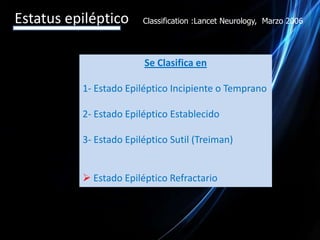 Estatus epiléptico

Classification :Lancet Neurology, Marzo 2006

Se Clasifica en

1- Estado Epiléptico Incipiente o Temprano

2- Estado Epiléptico Establecido

3- Estado Epiléptico Sutil (Treiman)

➤ Estado Epiléptico Refractario